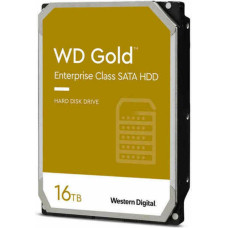 WD Gold™
Enterprise Class SATA HDD

HARD DISK DRIVE

16TB

Western Digital.